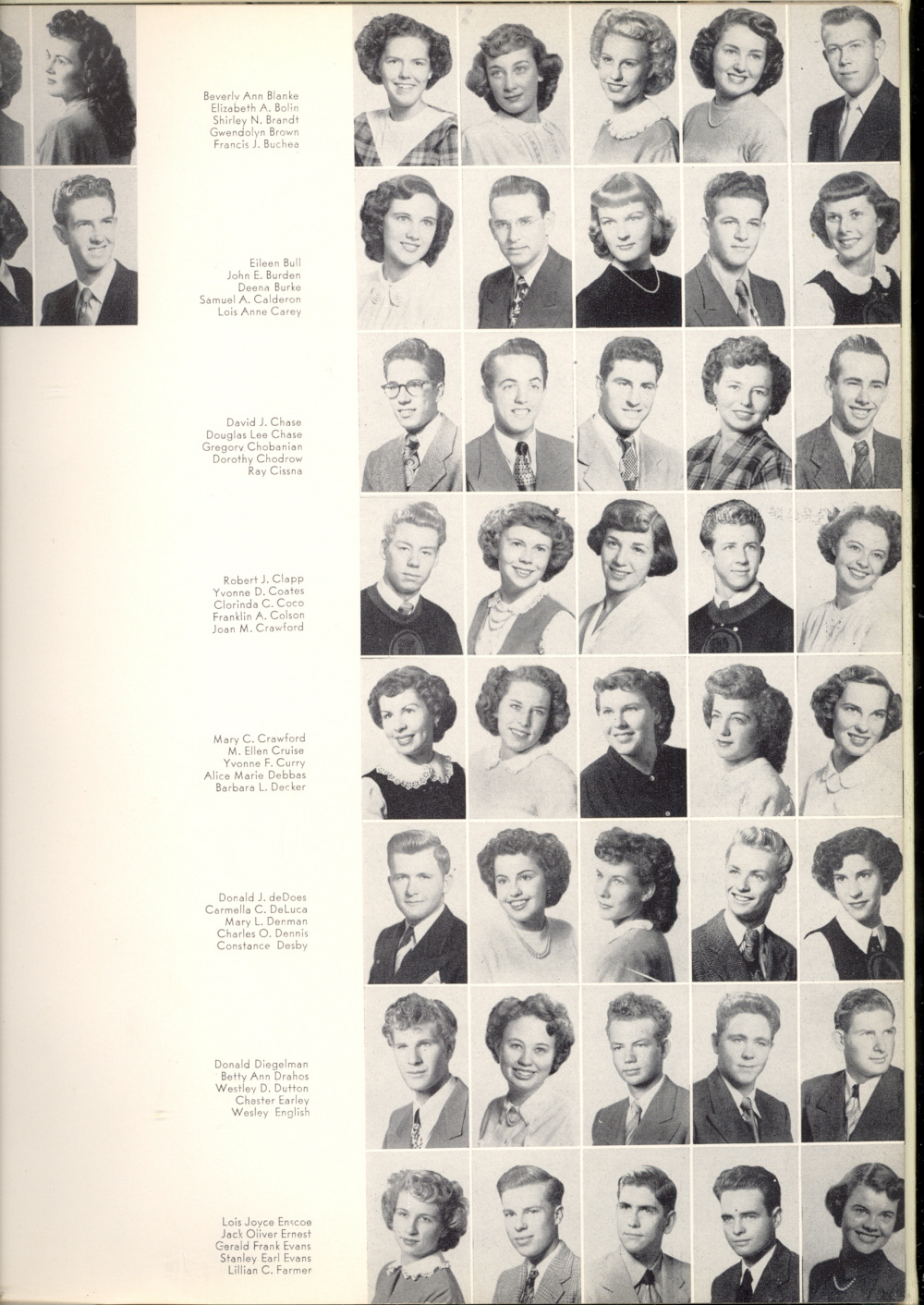 Beverly Ann Blanke
Elizabeth A. Bolin
Shirley N. Brandt
Gwendolyn Brown
Francis J. Buchea

Eileen Bull
John E. Burden
Deena Burke
Samuel A. Calderon
Lois Anne Carey

David J. Chase
Douglas Lee Chase
Gregory Chobanian
Dorothy Chodrow
Ray Cissna

Robert J. Clapp
Yvonne D. Coates
Clorinda C. Coco
Franklin A. Colson
Joan M. Crawford

Mary C. Crawford
M. Ellen Cruise
Yvonne F. Curry
Alice Marie Debbas
Barbara L. Decker

Donald J. deDoes
Carmella C. DeLuca
Mary L. Denman
Charles O. Dennis
Constance Desby

Donald Diegelman
Betty Ann Drahos
Westley D. Dutton
Chester Earley
Wesley English

Lois Joyce Enscoe
Jack Oliver Ernest
Gerald Frank Evans
Stanley Earl Evans
Lillian C. Farmer